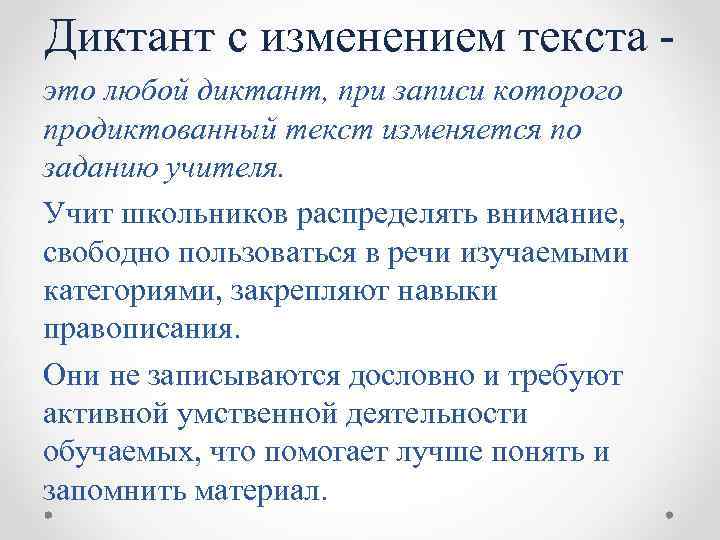 Диктант с изменением текста -

это любой диктант, при записи которого продиктованный текст изменяется по заданию учителя.

Учит школьников распределять внимание, свободно пользоваться в речи изучаемыми категориями, закрепляют навыки правописания.

Они не записываются дословно и требуют активной умственной деятельности обучаемых, что помогает лучше понять и запомнить материал.